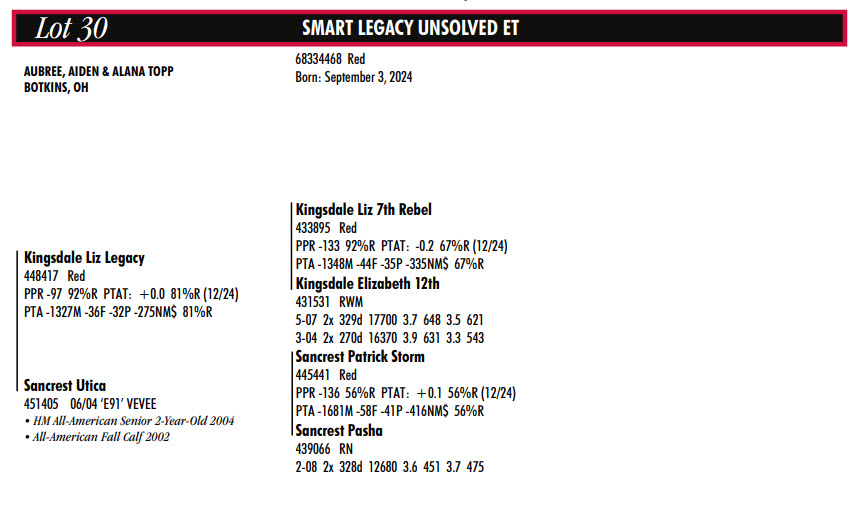 Lot 30

SMART LEGACY UNSOLVED ET

AUBREE, AIDEN & ALANA TOPP
BOTKINS, OH

68334468 Red
Born: September 3, 2024

Kingsdale Liz Legacy
448417 Red
PPR -97 92%R PTAT: +0.0 81%R (12/24)
PTA -1327M -36F -32P -275NM$ 81%R

Sancrest Utica
451405 06/04 'E91' VEVEE
• HM All-American Senior 2-Year-Old 2004
• All-American Fall Calf 2002

Kingsdale Liz 7th Rebel
433895 Red
PPR -133 92%R PTAT: -0.2 67%R (12/24)
PTA -1348M -44F -35P -335NM$ 67%R

Kingsdale Elizabeth 12th
431531 RWM
5-07 2x 329d 17700 3.7 648 3.5 621
3-04 2x 270d 16370 3.9 631 3.3 543

Sancrest Patrick Storm
445441 Red
PPR -136 56%R PTAT: +0.1 56%R (12/24)
PTA -1681M -58F -41P -416NM$ 56%R

Sancrest Pasha
439066 RN
2-08 2x 328d 12680 3.6 451 3.7 475